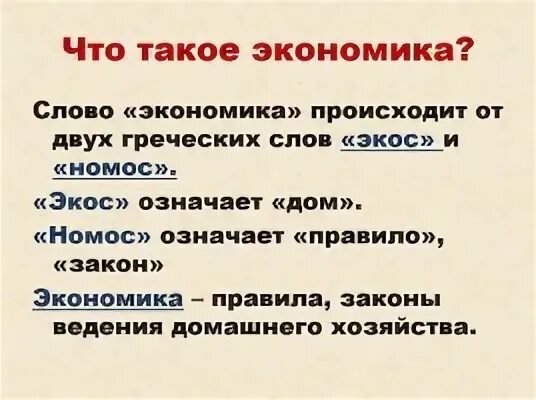 Что такое экономика?

Слово «экономика» происходит от двух греческих слов «экос» и «номос».

«Экос» означает «дом».

«Номос» означает «правило», «закон»

Экономика – правила, законы ведения домашнего хозяйства.